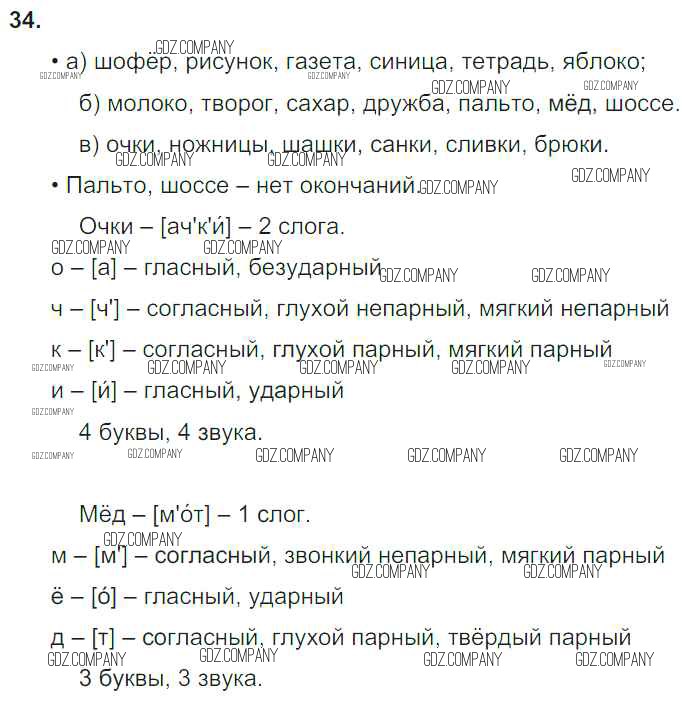 34.

• а) шофёр, рисунок, газета, синица, тетрадь, яблоко;

б) молоко, творог, сахар, дружба, пальто, мёд, шоссе.

в) очки, ножницы, шашки, санки, сливки, брюки.

• Пальто, шоссе – нет окончаний.

Очки – [ач'к'и́] – 2 слога.

о – [а] – гласный, безударный

ч – [ч'] – согласный, глухой непарный, мягкий непарный

к – [к'] – согласный, глухой парный, мягкий парный

и – [и́] – гласный, ударный

4 буквы, 4 звука.

Мёд – [м'о́т] – 1 слог.

м – [м'] – согласный, звонкий непарный, мягкий парный

ё – [о́] – гласный, ударный

д – [т] – согласный, глухой парный, твёрдый парный

3 буквы, 3 звука.

GDZ.COMPANY